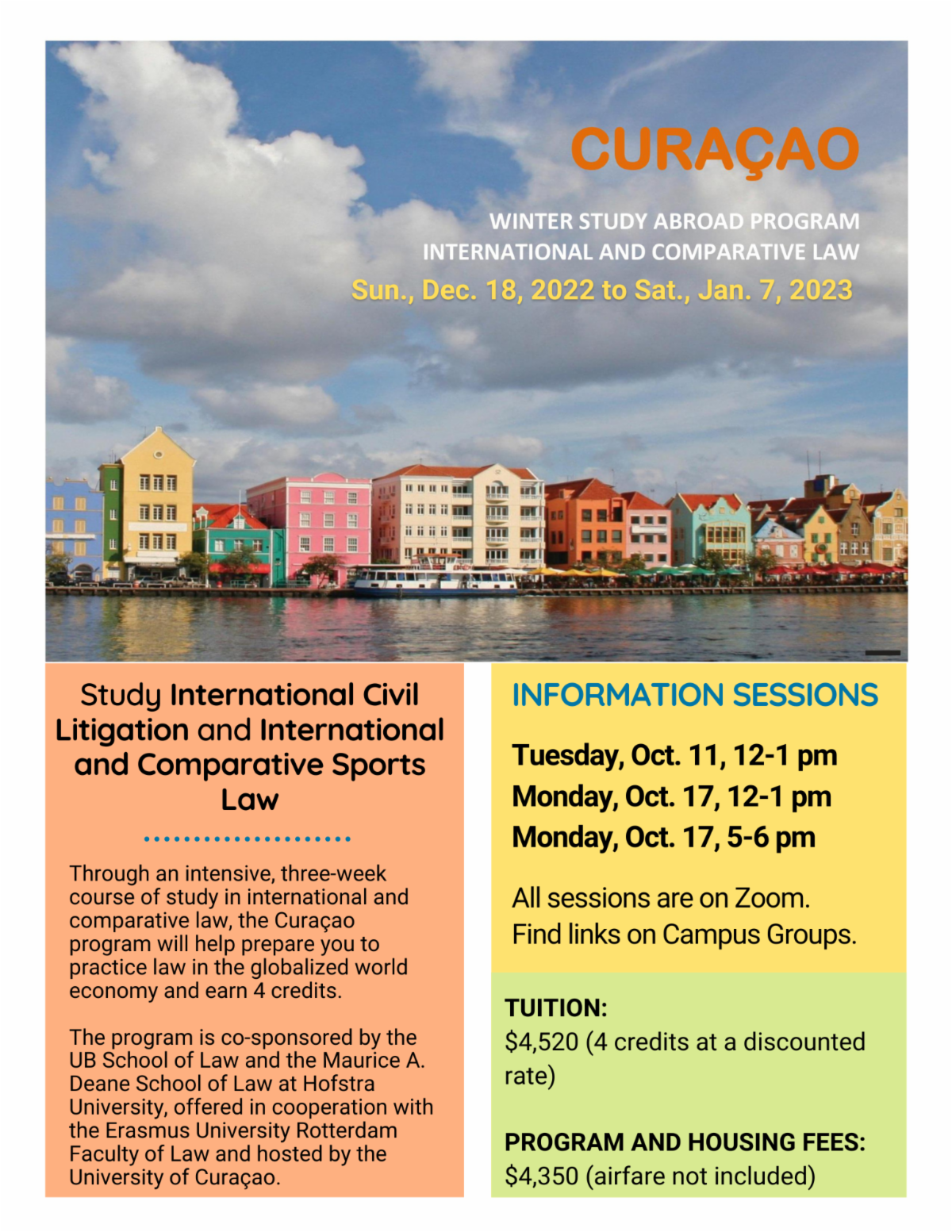 CURAÇAO

WINTER STUDY ABROAD PROGRAM
INTERNATIONAL AND COMPARATIVE LAW
Sun., Dec. 18, 2022 to Sat., Jan. 7, 2023

Study International Civil Litigation and International and Comparative Sports Law

Through an intensive, three-week course of study in international and comparative law, the Curaçao program will help prepare you to practice law in the globalized world economy and earn 4 credits.

The program is co-sponsored by the UB School of Law and the Maurice A. Deane School of Law at Hofstra University, offered in cooperation with the Erasmus University Rotterdam Faculty of Law and hosted by the University of Curaçao.

INFORMATION SESSIONS

Tuesday, Oct. 11, 12-1 pm
Monday, Oct. 17, 12-1 pm
Monday, Oct. 17, 5-6 pm

All sessions are on Zoom.
Find links on Campus Groups.

TUITION:
$4,520 (4 credits at a discounted rate)

PROGRAM AND HOUSING FEES:
$4,350 (airfare not included)